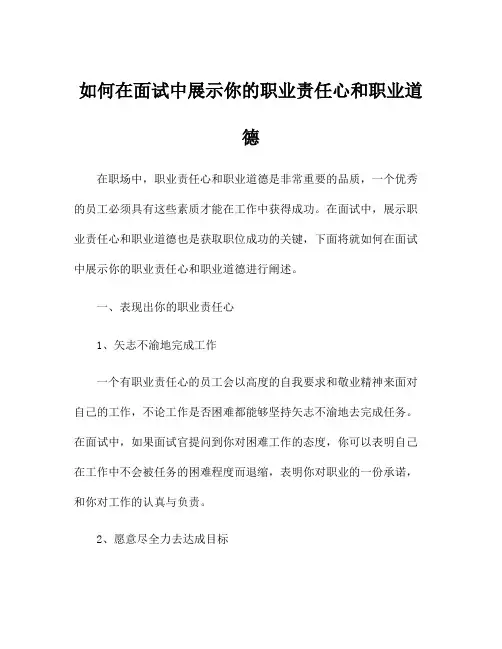 如何在面试中展示你的职业责任心和职业道德

在职场中，职业责任心和职业道德是非常重要的品质，一个优秀的员工必须具有这些素质才能在工作中获得成功。在面试中，展示职业责任心和职业道德也是获取职位成功的关键，下面将就如何在面试中展示你的职业责任心和职业道德进行阐述。

一、表现出你的职业责任心

1、矢志不渝地完成工作

一个有职业责任心的员工会以高度的自我要求和敬业精神来面对自己的工作，不论工作是否困难都能够坚持矢志不渝地去完成任务。在面试中，如果面试官提问到你对困难工作的态度，你可以表明自己在工作中不会被任务的困难程度而退缩，表明你对职业的一份承诺，和你对工作的认真与负责。

2、愿意尽全力去达成目标